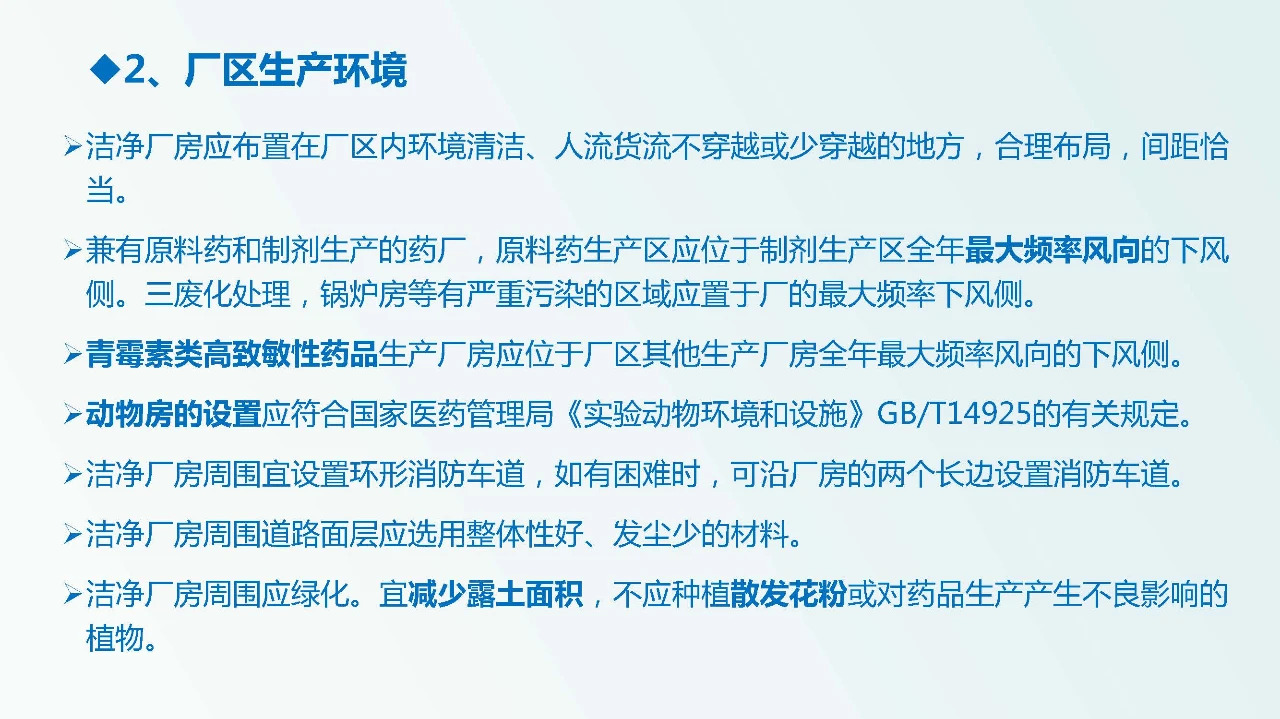 ◆2、厂区生产环境

➢洁净厂房应布置在厂区内环境清洁、人流货流不穿越或少穿越的地方，合理布局，间距恰当。

➢兼有原料药和制剂生产的药厂，原料药生产区应位于制剂生产区全年最大频率风向的下风侧。三废化处理，锅炉房等有严重污染的区域应置于厂的最大频率下风侧。

➢青霉素类高致敏性药品生产厂房应位于厂区其他生产厂房全年最大频率风向的下风侧。

➢动物房的设置应符合国家医药管理局《实验动物环境和设施》GB/T14925的有关规定。

➢洁净厂房周围宜设置环形消防车道，如有困难时，可沿厂房的两个长边设置消防车道。

➢洁净厂房周围道路面层应选用整体性好、发尘少的材料。

➢洁净厂房周围应绿化。宜减少露土面积，不应种植散发花粉或对药品生产产生不良影响的植物。